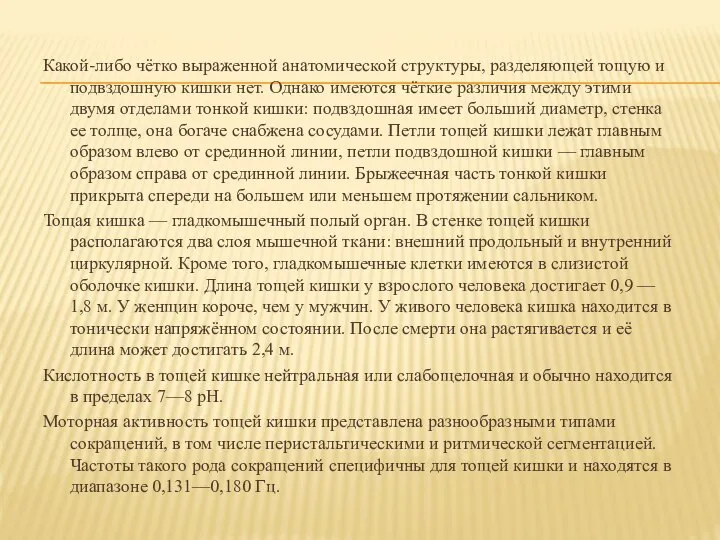 Какой-либо чётко выраженной анатомической структуры, разделяющей тощую и подвздошную кишки нет. Однако имеются чёткие различия между этими двумя отделами тонкой кишки: подвздошная имеет больший диаметр, стенка ее толще, она богаче снабжена сосудами. Петли тощей кишки лежат главным образом влево от срединной линии, петли подвздошной кишки — главным образом справа от срединной линии. Брыжеечная часть тонкой кишки прикрыта спереди на большем или меньшем протяжении сальником.

Тощая кишка — гладкомышечный полый орган. В стенке тощей кишки располагаются два слоя мышечной ткани: внешний продольный и внутренний циркулярной. Кроме того, гладкомышечные клетки имеются в слизистой оболочке кишки. Длина тощей кишки у взрослого человека достигает 0,9 — 1,8 м. У женщин короче, чем у мужчин. У живого человека кишка находится в тонически напряжённом состоянии. После смерти она растягивается и её длина может достигать 2,4 м.

Кислотность в тощей кишке нейтральная или слабощелочная и обычно находится в пределах 7—8 pH.

Моторная активность тощей кишки представлена разнообразными типами сокращений, в том числе перистальтическими и ритмической сегментацией. Частоты такого рода сокращений специфичны для тощей кишки и находятся в диапазоне 0,131—0,180 Гц.